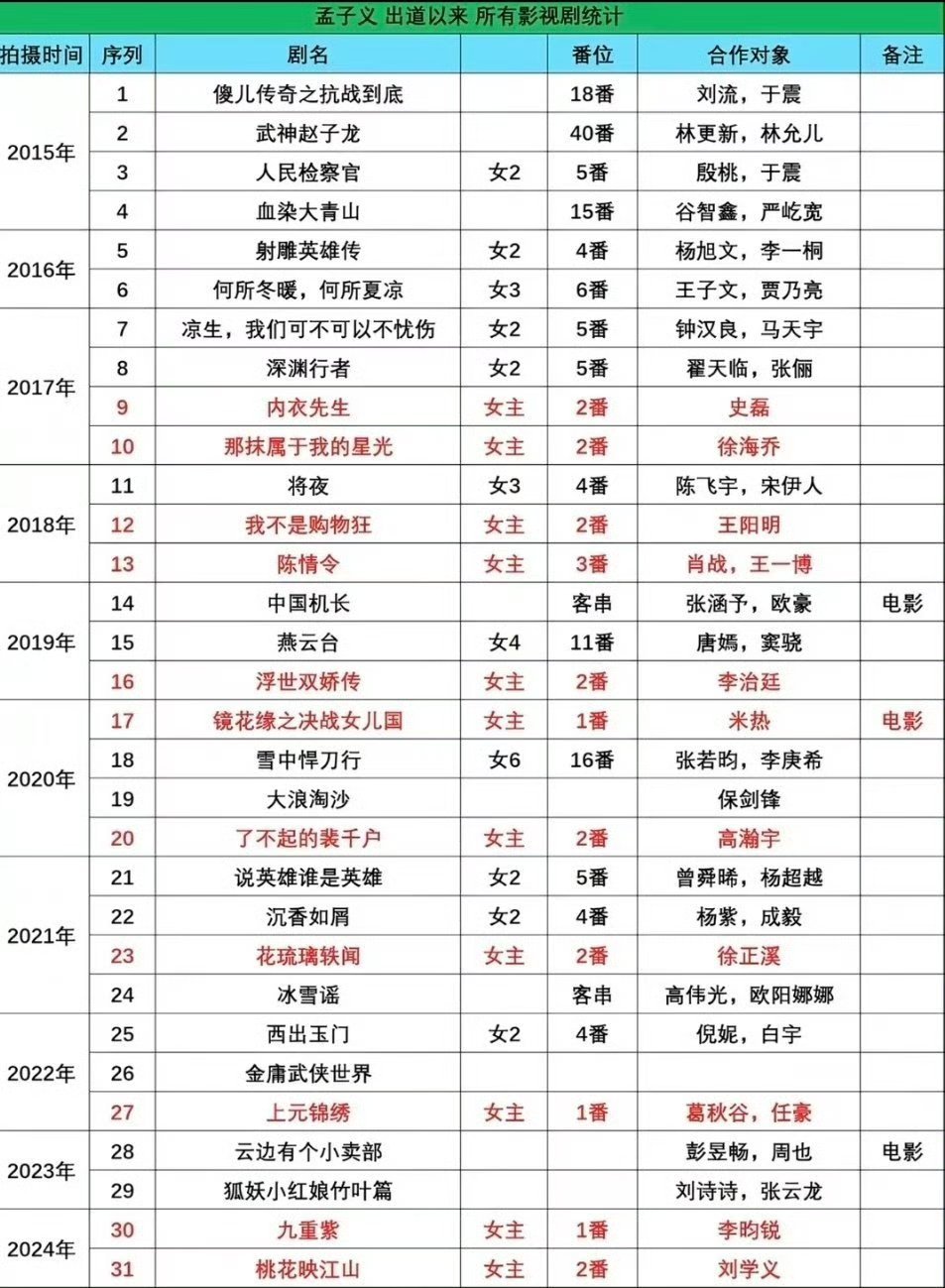 孟子义 出道以来 所有影视剧统计

| 拍摄时间 | 序列 | 剧名 | | 番位 | 合作对象 | 备注 |
|---|---|---|---|---|---|---|
| 2015年 | 1 | 傻儿传奇之抗战到底 | | 18番 | 刘流，于震 | |
| | 2 | 武神赵子龙 | | 40番 | 林更新，林允儿 | |
| | 3 | 人民检察官 | 女2 | 5番 | 殷桃，于震 | |
| | 4 | 血染大青山 | | 15番 | 谷智鑫，严屹宽 | |
| 2016年 | 5 | 射雕英雄传 | 女2 | 4番 | 杨旭文，李一桐 | |
| | 6 | 何所冬暖，何所夏凉 | 女3 | 6番 | 王子文，贾乃亮 | |
| 2017年 | 7 | 凉生，我们可不可以不忧伤 | 女2 | 5番 | 钟汉良，马天宇 | |
| | 8 | 深渊行者 | 女2 | 5番 | 翟天临，张俪 | |
| | 9 | 内衣先生 | 女主 | 2番 | 史磊 | |
| | 10 | 那抹属于我的星光 | 女主 | 2番 | 徐海乔 | |
| 2018年 | 11 | 将夜 | 女3 | 4番 | 陈飞宇，宋伊人 | |
| | 12 | 我不是购物狂 | 女主 | 2番 | 王阳明 | |
| | 13 | 陈情令 | 女主 | 3番 | 肖战，王一博 | |
| 2019年 | 14 | 中国机长 | | 客串 | 张涵予，欧豪 | 电影 |
| | 15 | 燕云台 | 女4 | 11番 | 唐嫣，窦骁 | |
| | 16 | 浮世双娇传 | 女主 | 2番 | 李治廷 | |
| 2020年 | 17 | 镜花缘之决战女儿国 | 女主 | 1番 | 米热 | 电影 |
| | 18 | 雪中悍刀行 | 女6 | 16番 | 张若昀，李庚希 | |
| | 19 | 大浪淘沙 | | | 保剑锋 | |
| | 20 | 了不起的裴千户 | 女主 | 2番 | 高瀚宇 | |
| 2021年 | 21 | 说英雄谁是英雄 | 女2 | 5番 | 曾舜晞，杨超越 | |
| | 22 | 沉香如屑 | 女2 | 4番 | 杨紫，成毅 | |
| | 23 | 花琉璃轶闻 | 女主 | 2番 | 徐正溪 | |
| | 24 | 冰雪谣 | | 客串 | 高伟光，欧阳娜娜 | |
| 2022年 | 25 | 西出玉门 | 女2 | 4番 | 倪妮，白宇 | |
| | 26 | 金庸武侠世界 | | | | |
| | 27 | 上元锦绣 | 女主 | 1番 | 葛秋谷，任豪 | |
| 2023年 | 28 | 云边有个小卖部 | | | 彭昱畅，周也 | 电影 |
| | 29 | 狐妖小红娘竹叶篇 | | | 刘诗诗，张云龙 | |
| 2024年 | 30 | 九重紫 | 女主 | 1番 | 李昀锐 | |
| | 31 | 桃花映江山 | 女主 | 2番 | 刘学义 | |